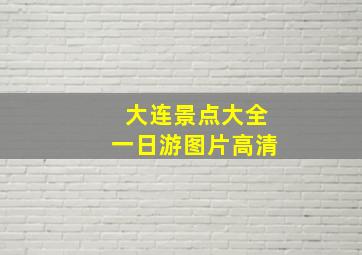 大连景点大全
一日游图片高清